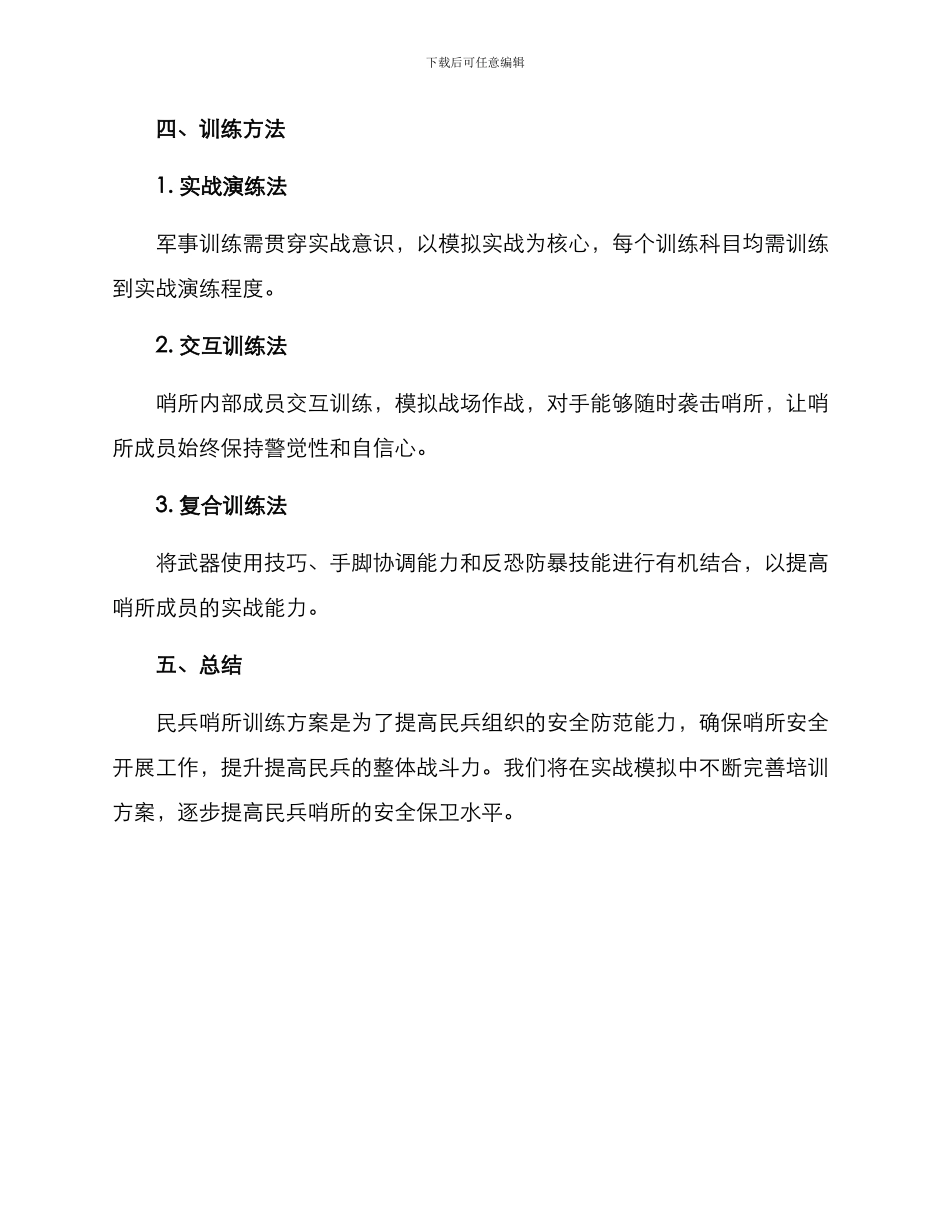 下载后可任意编辑

四、训练方法

1. 实战演练法

军事训练需贯穿实战意识，以模拟实战为核心，每个训练科目均需训练到实战演练程度。

2. 交互训练法

哨所内部成员交互训练，模拟战场作战，对手能够随时袭击哨所，让哨所成员始终保持警觉性和自信心。

3. 复合训练法

将武器使用技巧、手脚协调能力和反恐防暴技能进行有机结合，以提高哨所成员的实战能力。

五、总结

民兵哨所训练方案是为了提高民兵组织的安全防范能力，确保哨所安全开展工作，提升提高民兵的整体战斗力。我们将在实战模拟中不断完善培训方案，逐步提高民兵哨所的安全保卫水平。